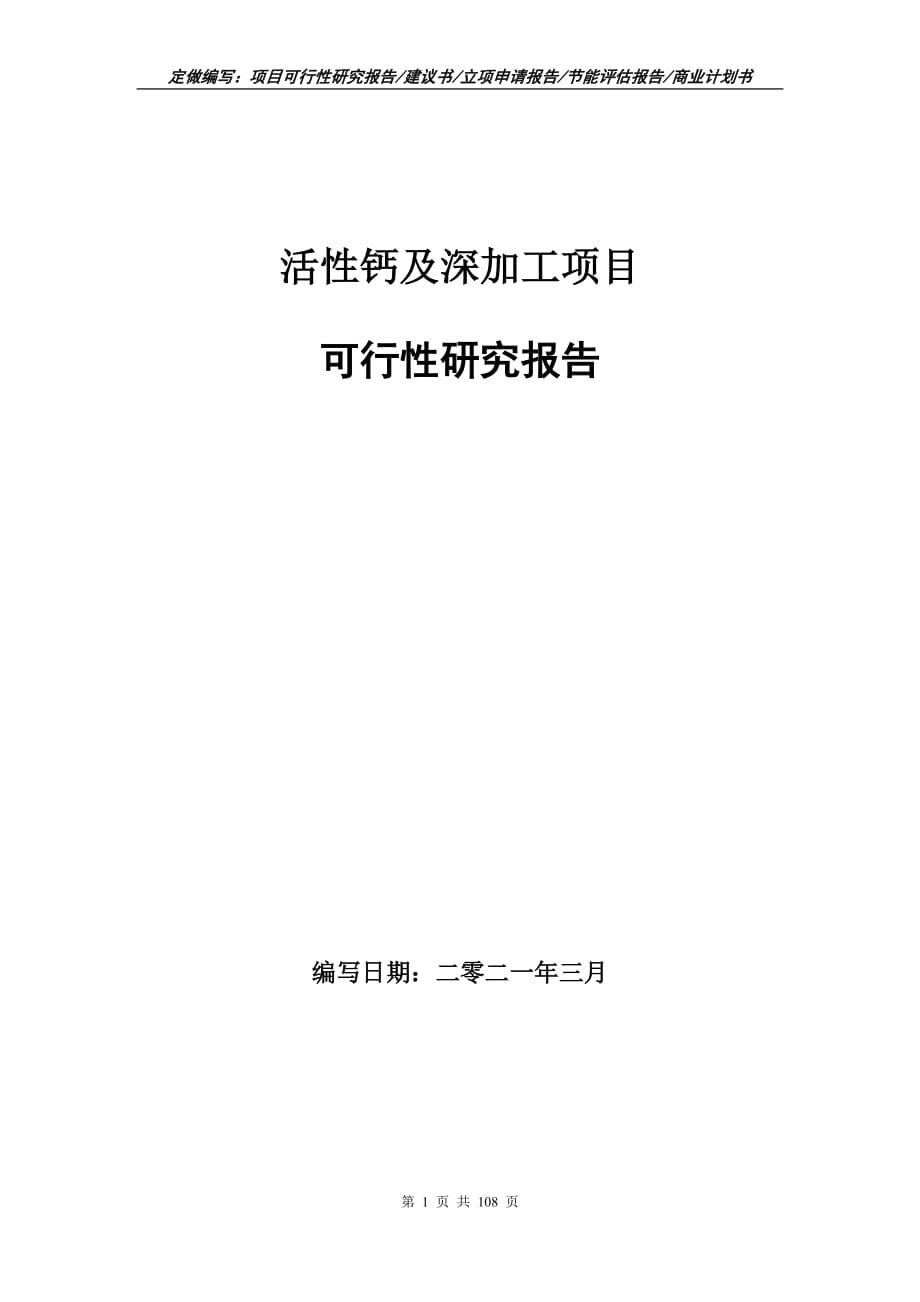 定做编写：项目可行性研究报告/建议书/立项申请报告/节能评估报告/商业计划书

活性钙及深加工项目

可行性研究报告

编写日期：二零二一年三月

第 1 页 共 108 页